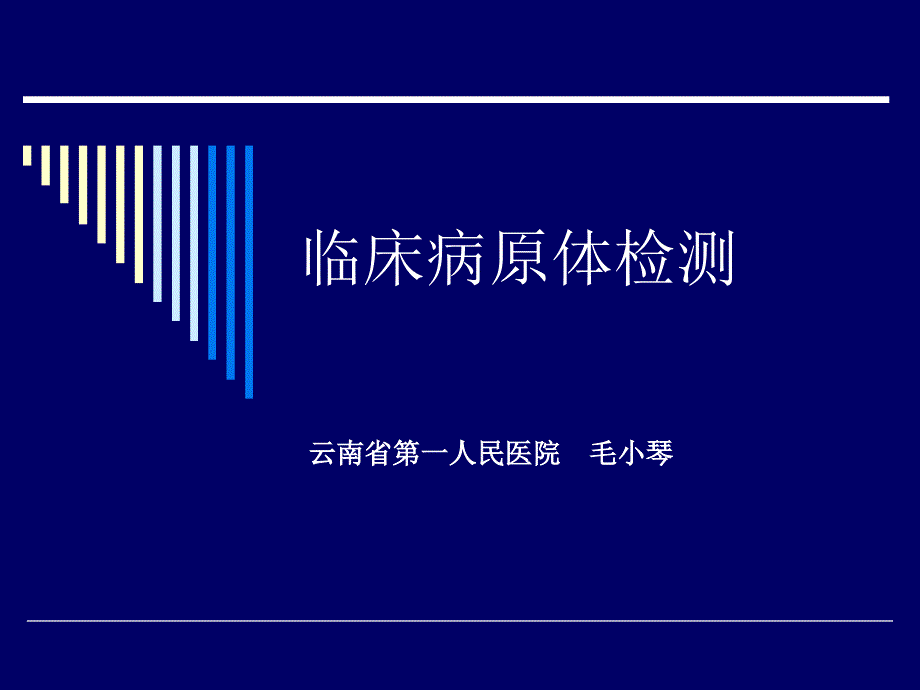 临床病原体检测

云南省第一人民医院　毛小琴